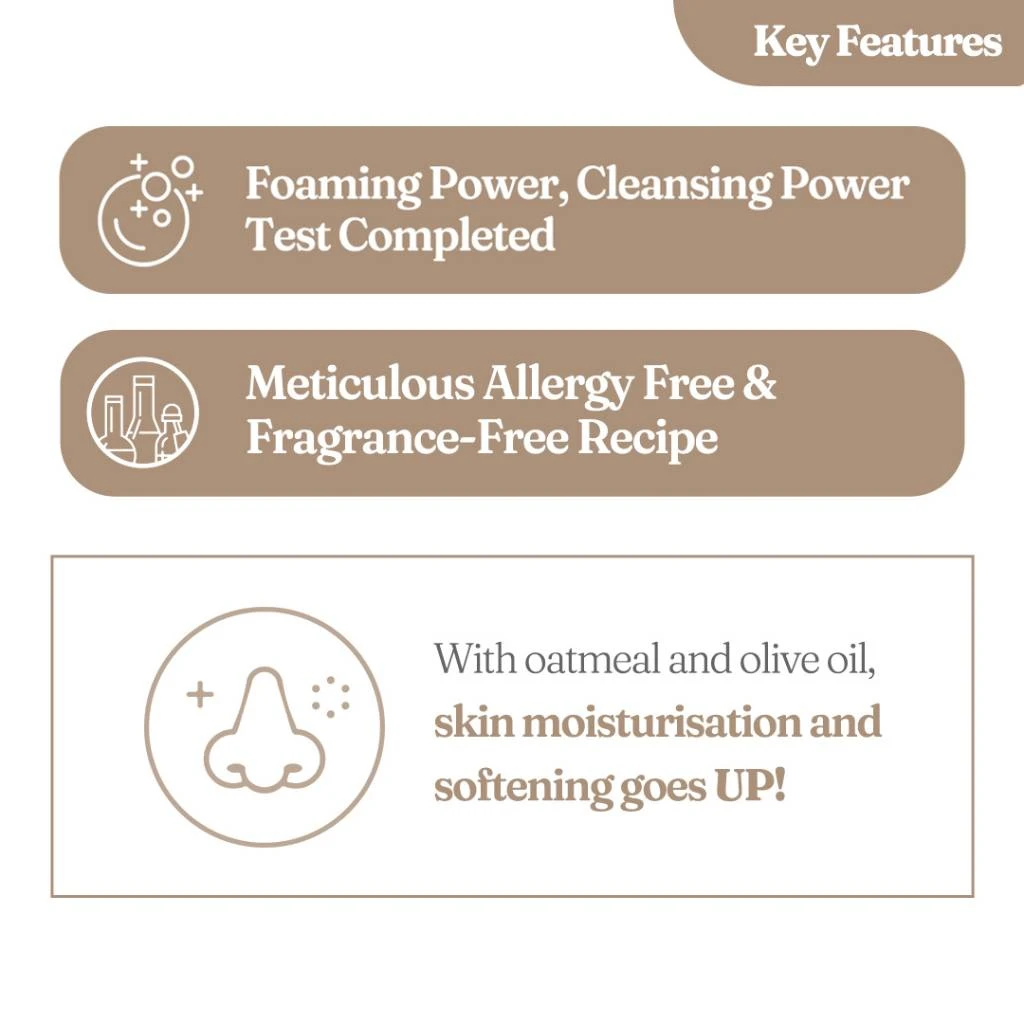 Key Features

Foaming Power, Cleansing Power Test Completed

Meticulous Allergy Free & Fragrance-Free Recipe

With oatmeal and olive oil, skin moisturisation and softening goes UP!